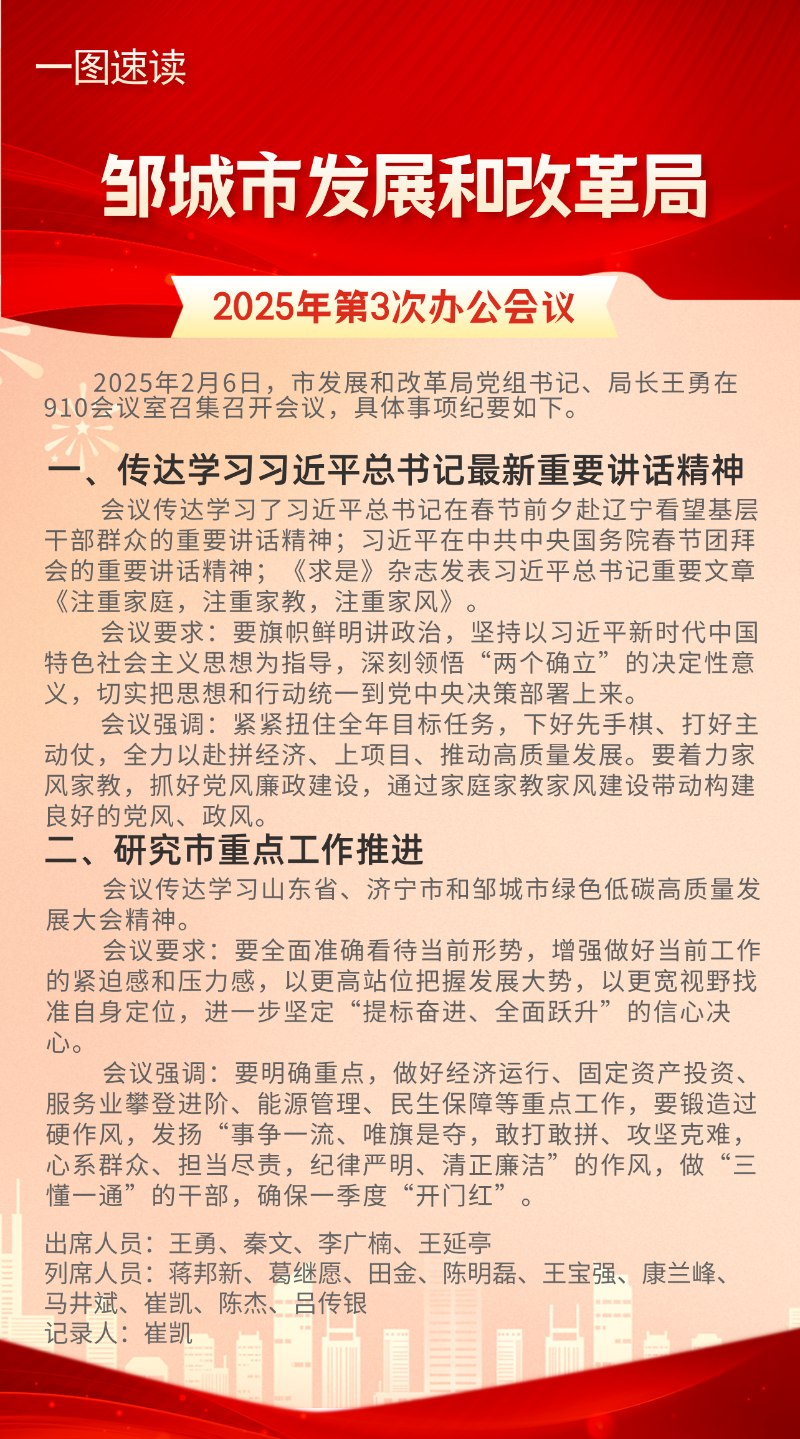 一图速读

邹城市发展和改革局

2025年第3次办公会议

2025年2月6日，市发展和改革局党组书记、局长王勇在910会议室召集召开会议，具体事项纪要如下。

一、传达学习习近平总书记最新重要讲话精神

会议传达学习了习近平总书记在春节前夕赴辽宁看望基层干部群众的重要讲话精神；习近平在中共中央国务院春节团拜会的重要讲话精神；《求是》杂志发表习近平总书记重要文章《注重家庭，注重家教，注重家风》。

会议要求：要旗帜鲜明讲政治，坚持以习近平新时代中国特色社会主义思想为指导，深刻领悟“两个确立”的决定性意义，切实把思想和行动统一到党中央决策部署上来。

会议强调：紧紧扭住全年目标任务，下好先手棋、打好主动仗，全力以赴拼经济、上项目、推动高质量发展。要着力家风家教，抓好党风廉政建设，通过家庭家教家风建设带动构建良好的党风、政风。

二、研究市重点工作推进

会议传达学习山东省、济宁市和邹城市绿色低碳高质量发展大会精神。

会议要求：要全面准确看待当前形势，增强做好当前工作的紧迫感和压力感，以更高站位把握发展大势，以更宽视野找准自身定位，进一步坚定“提标奋进、全面跃升”的信心决心。

会议强调：要明确重点，做好经济运行、固定资产投资、服务业攀登进阶、能源管理、民生保障等重点工作，要锻造过硬作风，发扬“事争一流、唯旗是夺，敢打敢拼、攻坚克难，心系群众、担当尽责，纪律严明、清正廉洁”的作风，做“三懂一通”的干部，确保一季度“开门红”。

出席人员：王勇、秦文、李广楠、王延亭
列席人员：蒋邦新、葛继愿、田金、陈明磊、王宝强、康兰峰、马井斌、崔凯、陈杰、吕传银
记录人：崔凯